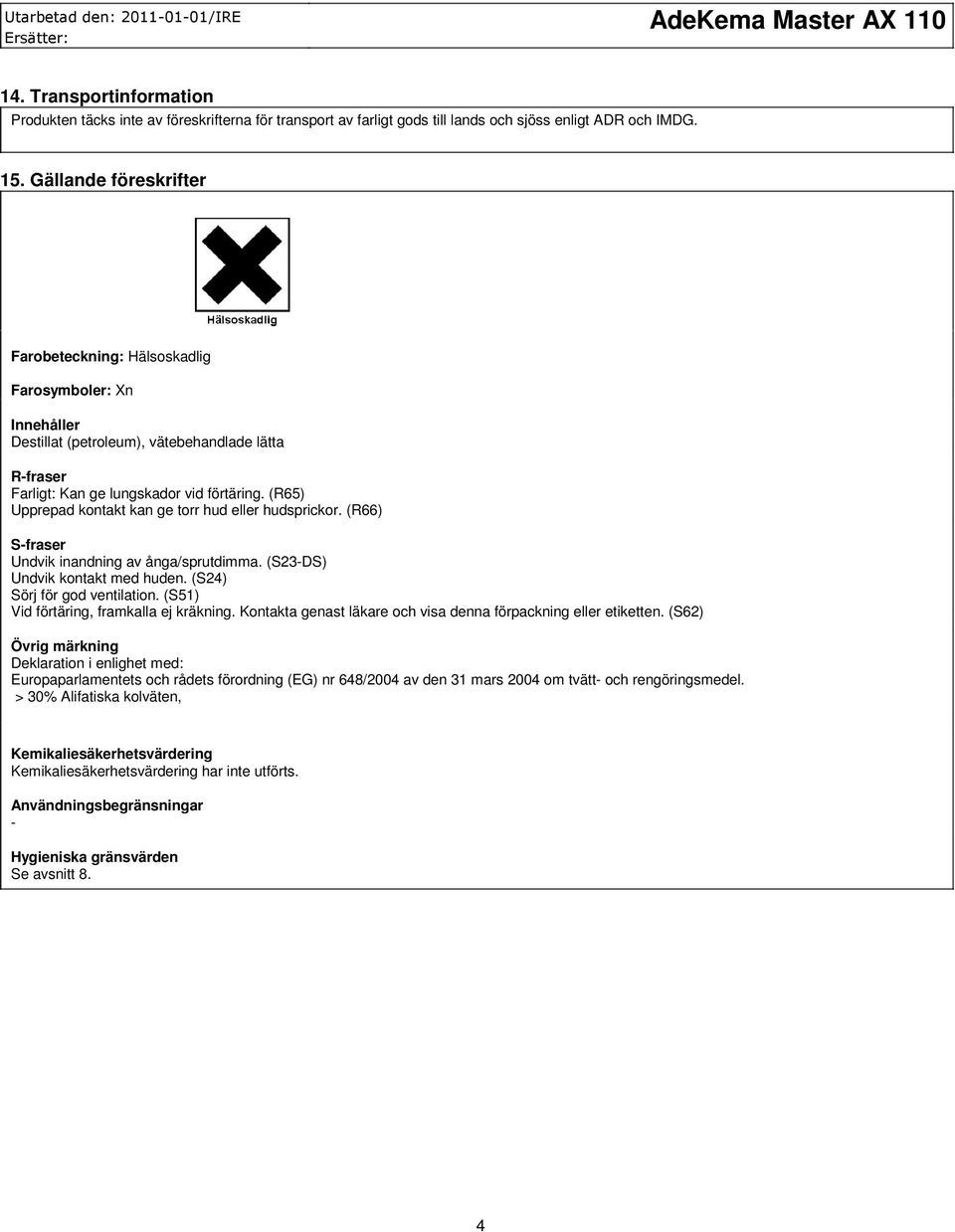 Utarbetad den: 2011-01-01/IRE
Ersätter:

AdeKema Master AX 110

14. Transportinformation

Produkten täcks inte av föreskrifterna för transport av farligt gods till lands och sjöss enligt ADR och IMDG.

15. Gällande föreskrifter

Hälsoskadlig

Farobeteckning: Hälsoskadlig

Farosymboler: Xn

Innehåller
Destillat (petroleum), vätebehandlade lätta

R-fraser
Farligt: Kan ge lungskador vid förtäring. (R65)
Upprepad kontakt kan ge torr hud eller hudsprickor. (R66)

S-fraser
Undvik inandning av ånga/sprutdimma. (S23-DS)
Undvik kontakt med huden. (S24)
Sörj för god ventilation. (S51)
Vid förtäring, framkalla ej kräkning. Kontakta genast läkare och visa denna förpackning eller etiketten. (S62)

Övrig märkning
Deklaration i enlighet med:
Europaparlamentets och rådets förordning (EG) nr 648/2004 av den 31 mars 2004 om tvätt- och rengöringsmedel.
> 30% Alifatiska kolväten,

Kemikaliesäkerhetsvärdering
Kemikaliesäkerhetsvärdering har inte utförts.

Användningsbegränsningar
-

Hygieniska gränsvärden
Se avsnitt 8.

4